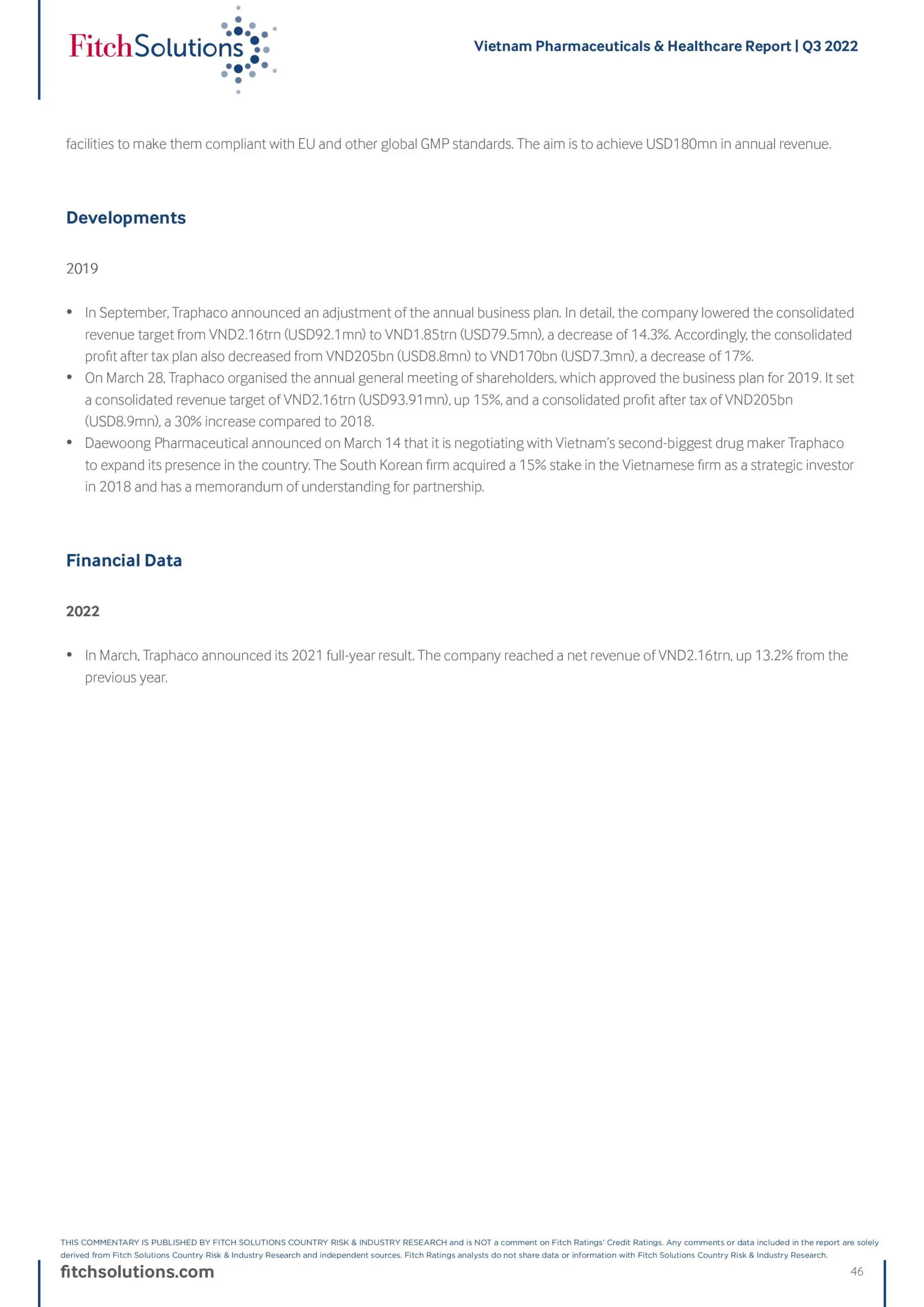 FitchSolutions

Vietnam Pharmaceuticals & Healthcare Report | Q3 2022

facilities to make them compliant with EU and other global GMP standards. The aim is to achieve USD180mn in annual revenue.

Developments

2019

• In September, Traphaco announced an adjustment of the annual business plan. In detail, the company lowered the consolidated revenue target from VND2.16trn (USD92.1mn) to VND1.85trn (USD79.5mn), a decrease of 14.3%. Accordingly, the consolidated profit after tax plan also decreased from VND205bn (USD8.8mn) to VND170bn (USD7.3mn), a decrease of 17%.
• On March 28, Traphaco organised the annual general meeting of shareholders, which approved the business plan for 2019. It set a consolidated revenue target of VND2.16trn (USD93.91mn), up 15%, and a consolidated profit after tax of VND205bn (USD8.9mn), a 30% increase compared to 2018.
• Daewoong Pharmaceutical announced on March 14 that it is negotiating with Vietnam's second-biggest drug maker Traphaco to expand its presence in the country. The South Korean firm acquired a 15% stake in the Vietnamese firm as a strategic investor in 2018 and has a memorandum of understanding for partnership.

Financial Data

2022

• In March, Traphaco announced its 2021 full-year result. The company reached a net revenue of VND2.16trn, up 13.2% from the previous year.

THIS COMMENTARY IS PUBLISHED BY FITCH SOLUTIONS COUNTRY RISK & INDUSTRY RESEARCH and is NOT a comment on Fitch Ratings' Credit Ratings. Any comments or data included in the report are solely derived from Fitch Solutions Country Risk & Industry Research and independent sources. Fitch Ratings analysts do not share data or information with Fitch Solutions Country Risk & Industry Research.

fitchsolutions.com

46